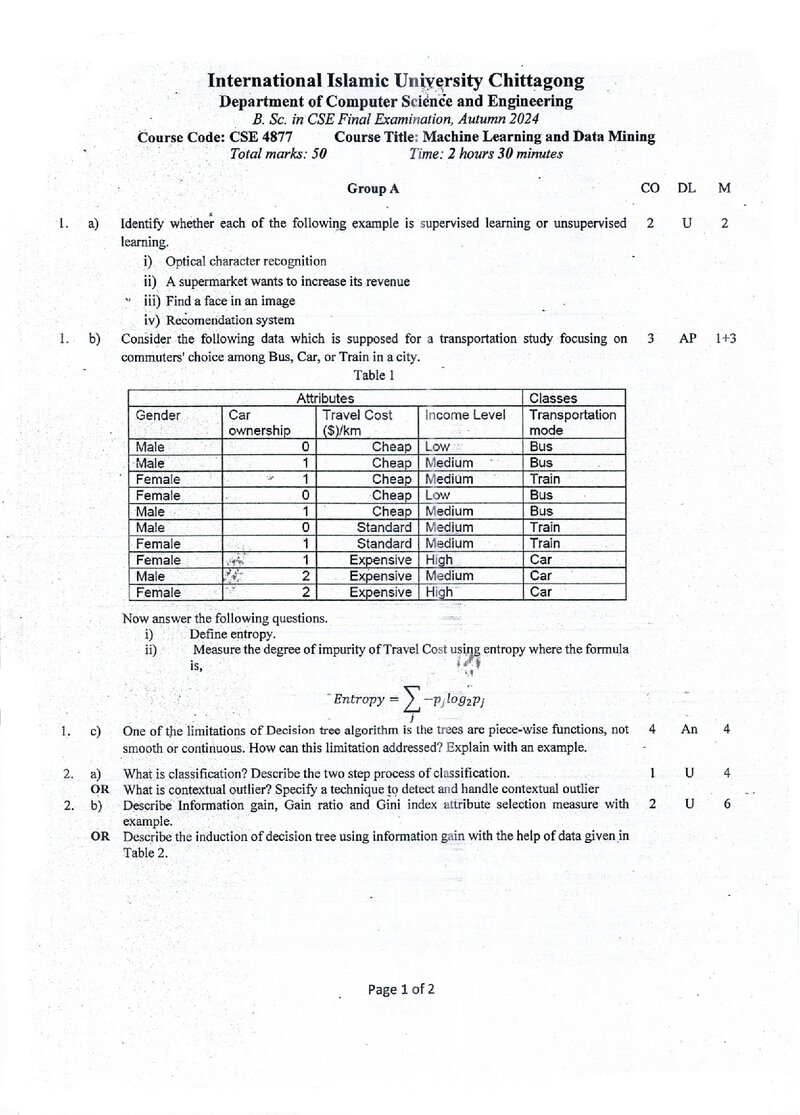 International Islamic University Chittagong
Department of Computer Science and Engineering
B. Sc. in CSE Final Examination, Autumn 2024
Course Code: CSE 4877 Course Title: Machine Learning and Data Mining
Total marks: 50 Time: 2 hours 30 minutes

Group A CO DL M

1. a) Identify whether each of the following example is supervised learning or unsupervised learning. 2 U 2
i) Optical character recognition
ii) A supermarket wants to increase its revenue
iii) Find a face in an image
iv) Recomendation system

1. b) Consider the following data which is supposed for a transportation study focusing on commuters' choice among Bus, Car, or Train in a city. 3 AP 1+3

Table 1

| Attributes | | | | Classes |
|---|---|---|---|---|
| Gender | Car ownership | Travel Cost ($)/km | Income Level | Transportation mode |
| Male | 0 | Cheap | Low | Bus |
| Male | 1 | Cheap | Medium | Bus |
| Female | 1 | Cheap | Medium | Train |
| Female | 0 | Cheap | Low | Bus |
| Male | 1 | Cheap | Medium | Bus |
| Male | 0 | Standard | Medium | Train |
| Female | 1 | Standard | Medium | Train |
| Female | 1 | Expensive | High | Car |
| Male | 2 | Expensive | Medium | Car |
| Female | 2 | Expensive | High | Car |

Now answer the following questions.
i) Define entropy.
ii) Measure the degree of impurity of Travel Cost using entropy where the formula is,

$Entropy = \sum_{j} -p_j log_2 p_j$

1. c) One of the limitations of Decision tree algorithm is the trees are piece-wise functions, not smooth or continuous. How can this limitation addressed? Explain with an example. 4 An 4

2. a) What is classification? Describe the two step process of classification. 1 U 4
OR What is contextual outlier? Specify a technique to detect and handle contextual outlier

2. b) Describe Information gain, Gain ratio and Gini index attribute selection measure with example. 2 U 6
OR Describe the induction of decision tree using information gain with the help of data given in Table 2.

Page 1 of 2